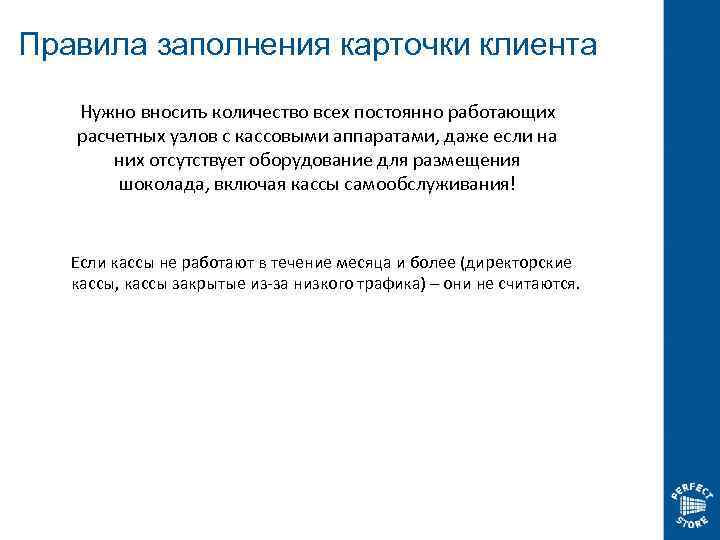 Правила заполнения карточки клиента

Нужно вносить количество всех постоянно работающих расчетных узлов с кассовыми аппаратами, даже если на них отсутствует оборудование для размещения шоколада, включая кассы самообслуживания!

Если кассы не работают в течение месяца и более (директорские кассы, кассы закрытые из-за низкого трафика) – они не считаются.

PERFECT STORE